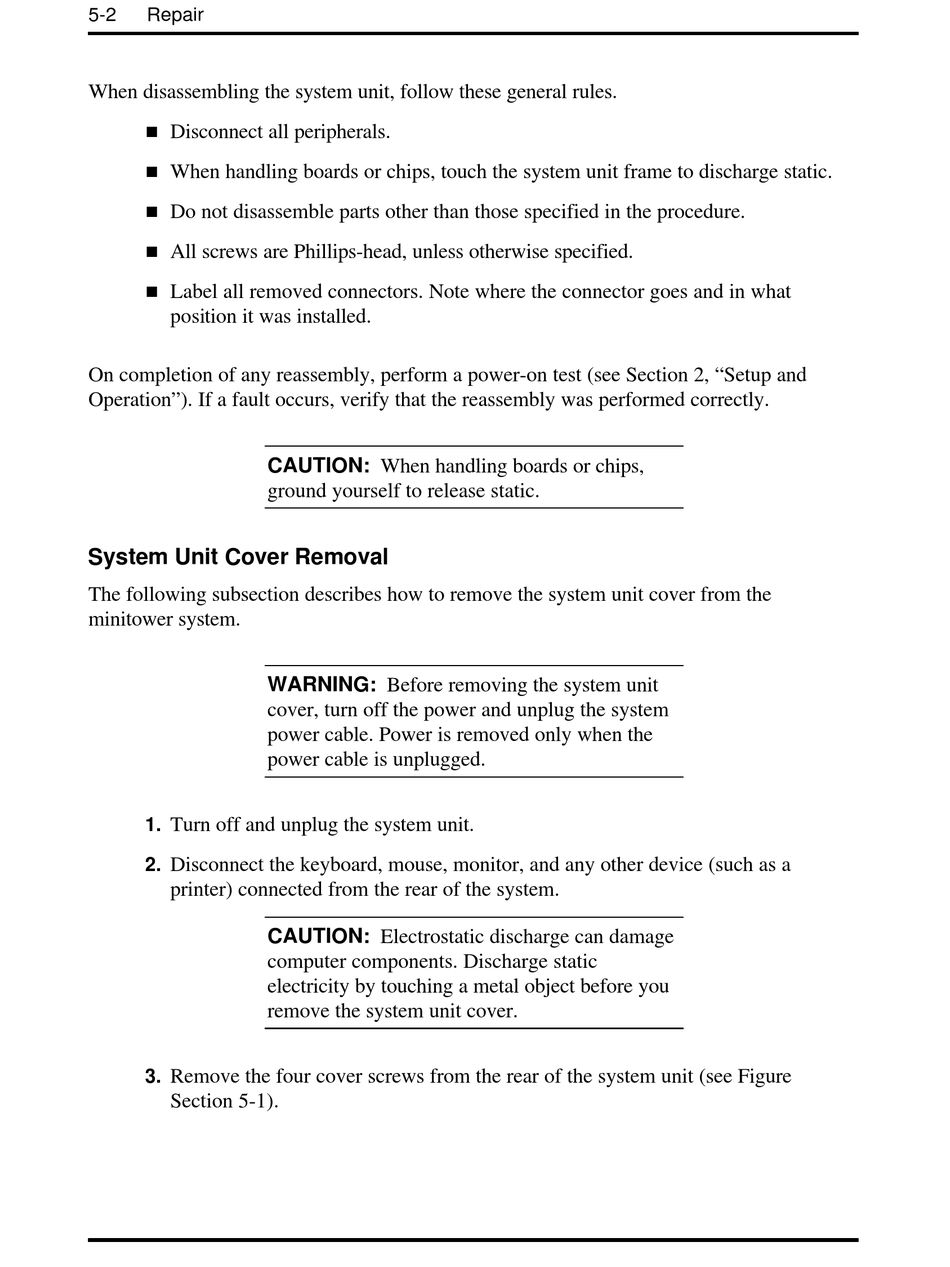 5-2 Repair

When disassembling the system unit, follow these general rules.

■ Disconnect all peripherals.

■ When handling boards or chips, touch the system unit frame to discharge static.

■ Do not disassemble parts other than those specified in the procedure.

■ All screws are Phillips-head, unless otherwise specified.

■ Label all removed connectors. Note where the connector goes and in what position it was installed.

On completion of any reassembly, perform a power-on test (see Section 2, “Setup and Operation”). If a fault occurs, verify that the reassembly was performed correctly.

CAUTION: When handling boards or chips, ground yourself to release static.

System Unit Cover Removal

The following subsection describes how to remove the system unit cover from the minitower system.

WARNING: Before removing the system unit cover, turn off the power and unplug the system power cable. Power is removed only when the power cable is unplugged.

1. Turn off and unplug the system unit.

2. Disconnect the keyboard, mouse, monitor, and any other device (such as a printer) connected from the rear of the system.

CAUTION: Electrostatic discharge can damage computer components. Discharge static electricity by touching a metal object before you remove the system unit cover.

3. Remove the four cover screws from the rear of the system unit (see Figure Section 5-1).